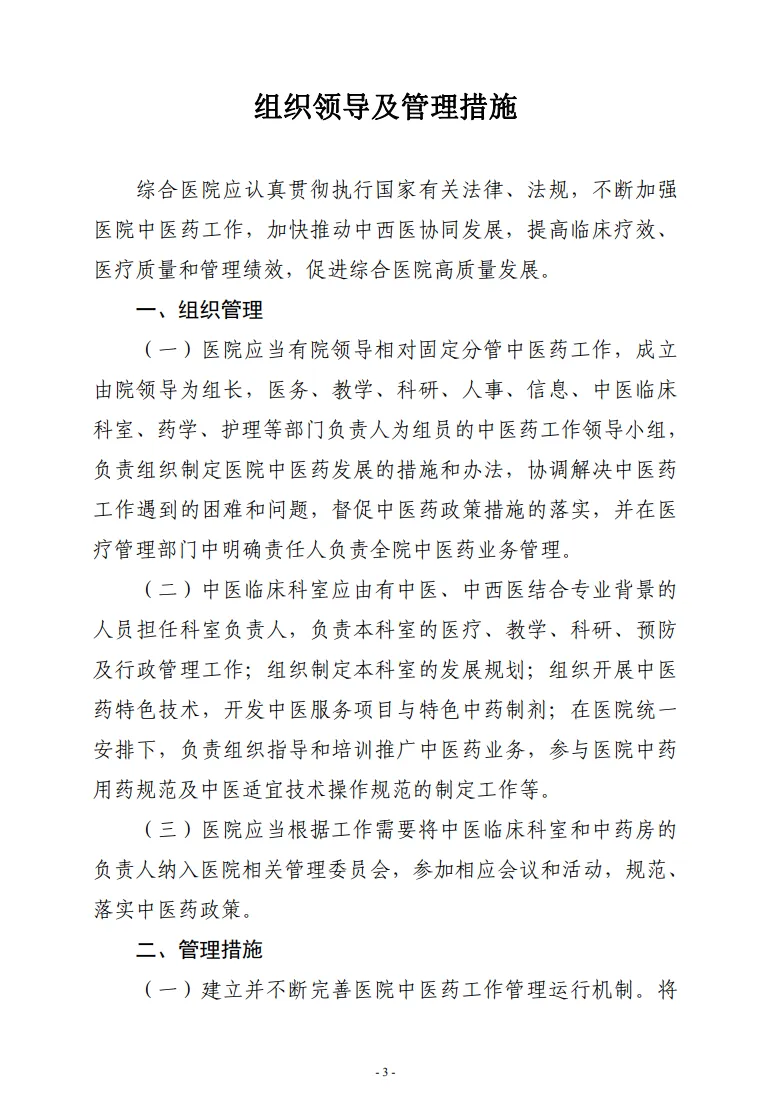 组织领导及管理措施

综合医院应认真贯彻执行国家有关法律、法规，不断加强医院中医药工作，加快推动中西医协同发展，提高临床疗效、医疗质量和管理绩效，促进综合医院高质量发展。

一、组织管理

（一）医院应当有院领导相对固定分管中医药工作，成立由院领导为组长，医务、教学、科研、人事、信息、中医临床科室、药学、护理等部门负责人为组员的中医药工作领导小组，负责组织制定医院中医药发展的措施和办法，协调解决中医药工作遇到的困难和问题，督促中医药政策措施的落实，并在医疗管理部门中明确责任人负责全院中医药业务管理。

（二）中医临床科室应由有中医、中西医结合专业背景的人员担任科室负责人，负责本科室的医疗、教学、科研、预防及行政管理工作；组织制定本科室的发展规划；组织开展中医药特色技术，开发中医服务项目与特色中药制剂；在医院统一安排下，负责组织指导和培训推广中医药业务，参与医院中药用药规范及中医适宜技术操作规范的制定工作等。

（三）医院应当根据工作需要将中医临床科室和中药房的负责人纳入医院相关管理委员会，参加相应会议和活动，规范、落实中医药政策。

二、管理措施

（一）建立并不断完善医院中医药工作管理运行机制。将

- 3 -